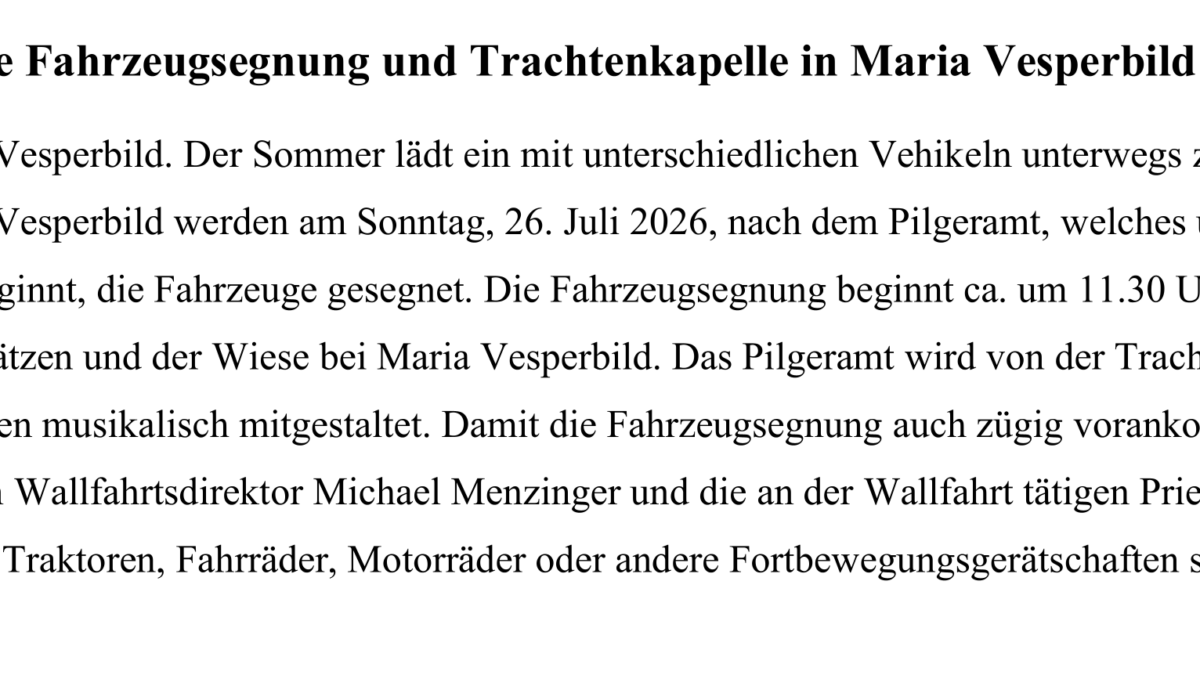 e Fahrzeugsegnung und Trachtenkapelle in Maria Vesperbild

Vesperbild. Der Sommer lädt ein mit unterschiedlichen Vehikeln unterwegs z

Vesperbild werden am Sonntag, 26. Juli 2026, nach dem Pilgeramt, welches u

ginnt, die Fahrzeuge gesegnet. Die Fahrzeugsegnung beginnt ca. um 11.30 U

ätzen und der Wiese bei Maria Vesperbild. Das Pilgeramt wird von der Trach

en musikalisch mitgestaltet. Damit die Fahrzeugsegnung auch zügig voranko

Wallfahrtsdirektor Michael Menzinger und die an der Wallfahrt tätigen Prie

Traktoren, Fahrräder, Motorräder oder andere Fortbewegungsgerätschaften s